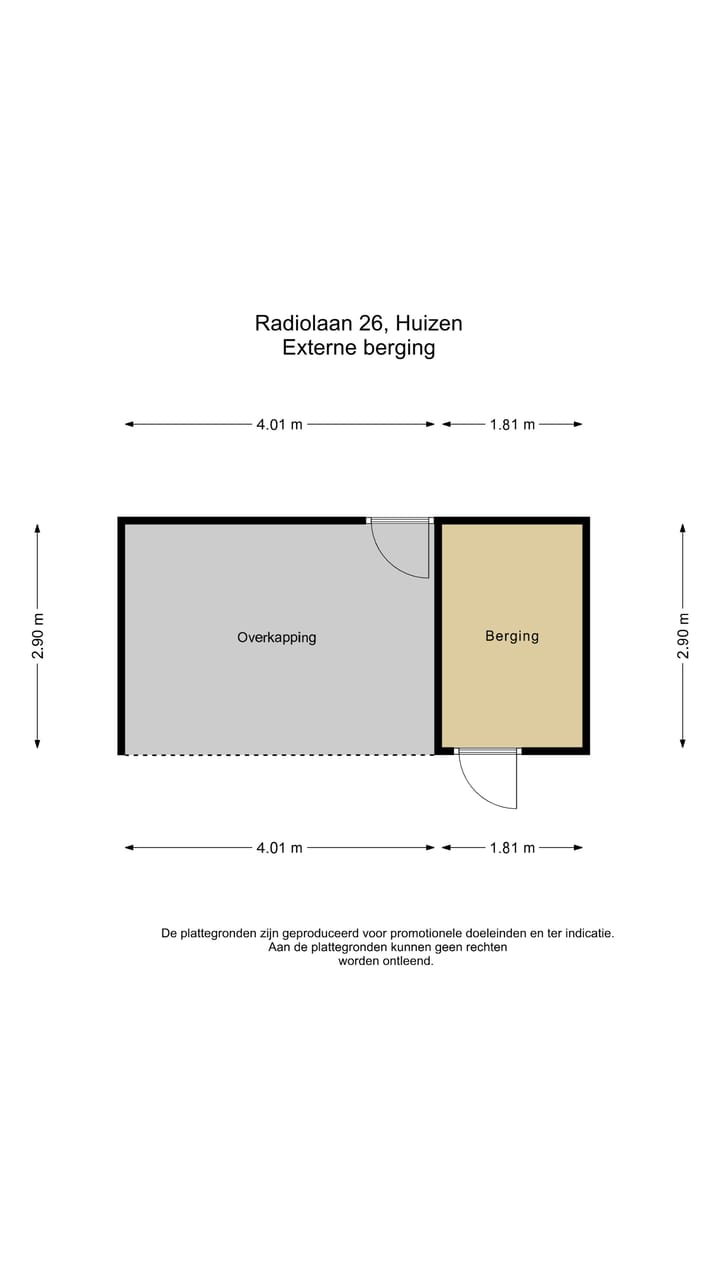 Radiolaan 26, Huizen
Externe berging

4.01 m
1.81 m

2.90 m

Overkapping

Berging

2.90 m

4.01 m
1.81 m

De plattegronden zijn geproduceerd voor promotionele doeleinden en ter indicatie.
Aan de plattegronden kunnen geen rechten
worden ontleend.